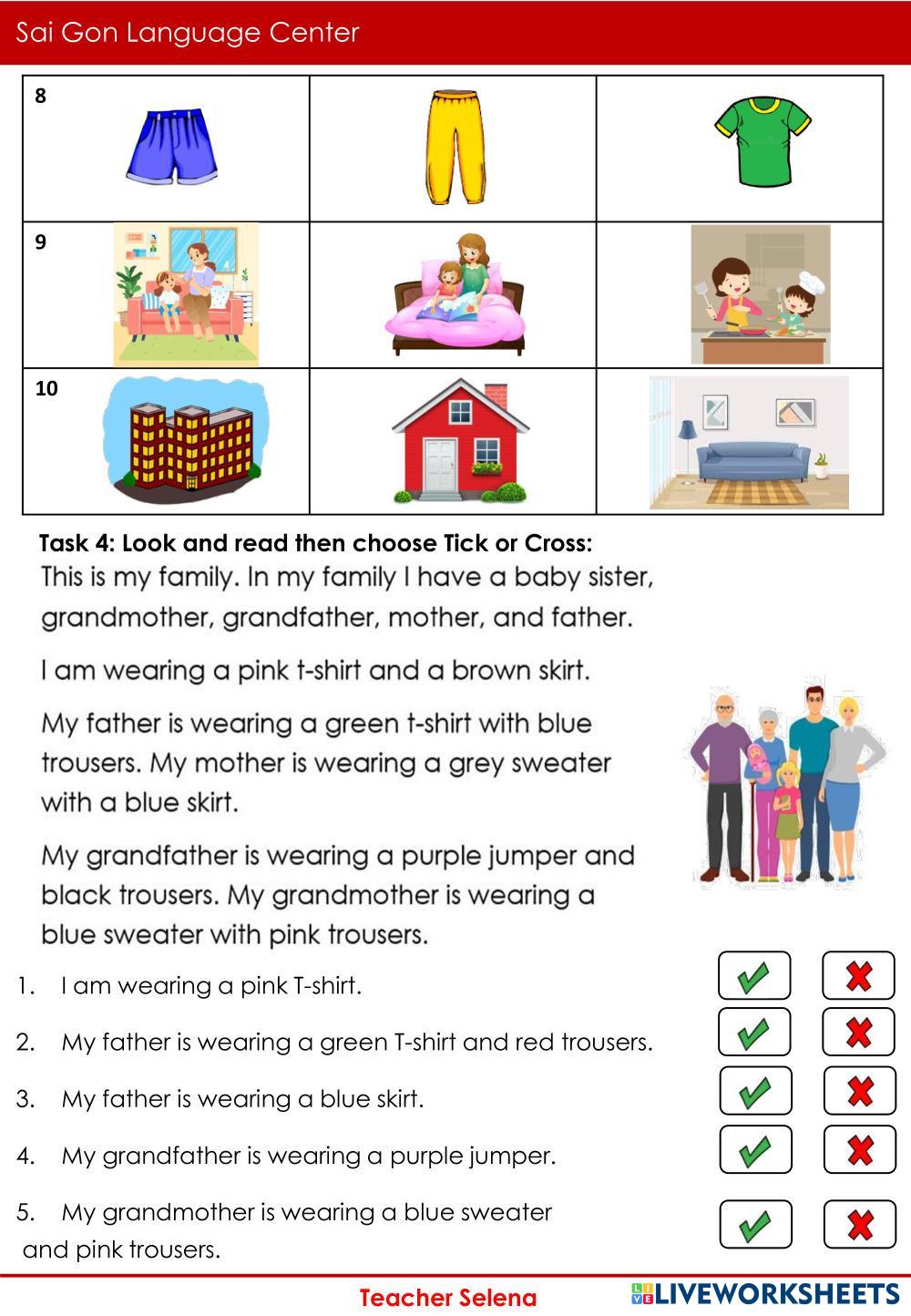 Sai Gon Language Center

| 8 | | |
|---|---|---|
| 9 | | |
| 10 | | |

Task 4: Look and read then choose Tick or Cross:

This is my family. In my family I have a baby sister, grandmother, grandfather, mother, and father.

I am wearing a pink t-shirt and a brown skirt.

My father is wearing a green t-shirt with blue trousers. My mother is wearing a grey sweater with a blue skirt.

My grandfather is wearing a purple jumper and black trousers. My grandmother is wearing a blue sweater with pink trousers.

1. I am wearing a pink T-shirt.

2. My father is wearing a green T-shirt and red trousers.

3. My father is wearing a blue skirt.

4. My grandfather is wearing a purple jumper.

5. My grandmother is wearing a blue sweater and pink trousers.

Teacher Selena

LIVEWORKSHEETS